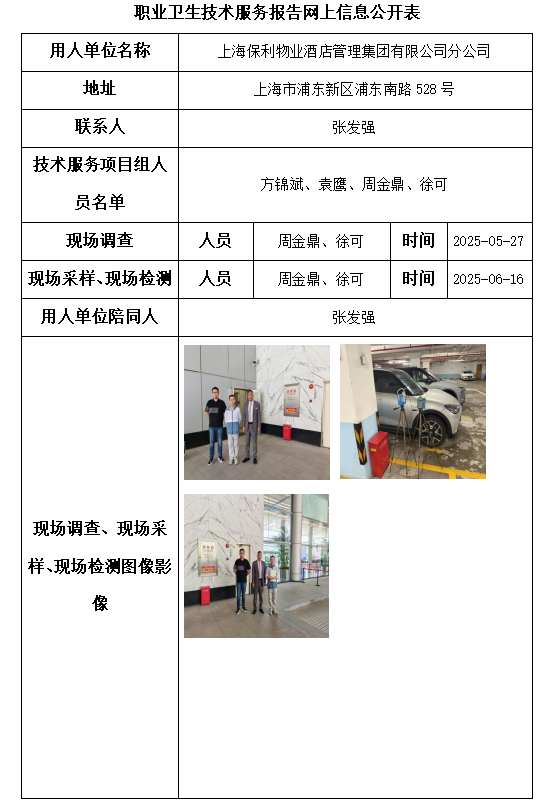 职业卫生技术服务报告网上信息公开表

| 用人单位名称 | 上海保利物业酒店管理集团有限公司分公司 | | | |
|---|---|---|---|---|
| 地址 | 上海市浦东新区浦东南路 528 号 | | | |
| 联系人 | 张发强 | | | |
| 技术服务项目组人员名单 | 方锦斌、袁鹰、周金鼎、徐可 | | | |
| 现场调查 | 人员 | 周金鼎、徐可 | 时间 | 2025-05-27 |
| 现场采样、现场检测 | 人员 | 周金鼎、徐可 | 时间 | 2025-06-16 |
| 用人单位陪同人 | 张发强 | | | |
| 现场调查、现场采样、现场检测图像影像 | | | | |